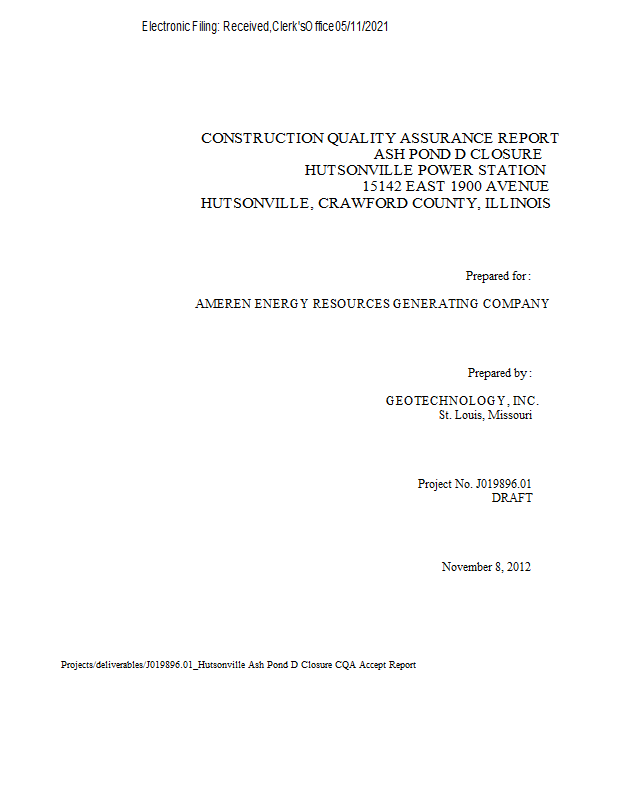 Electronic Filing: Received, Clerk's Office 05/11/2021

CONSTRUCTION QUALITY ASSURANCE REPORT
ASH POND D CLOSURE
HUTSONVILLE POWER STATION
15142 EAST 1900 AVENUE
HUTSONVILLE, CRAWFORD COUNTY, ILLINOIS

Prepared for:

AMEREN ENERGY RESOURCES GENERATING COMPANY

Prepared by:

GEOTECHNOLOGY, INC.
St. Louis, Missouri

Project No. J019896.01
DRAFT

November 8, 2012

Projects/deliverables/J019896.01_Hutsonville Ash Pond D Closure CQA Accept Report